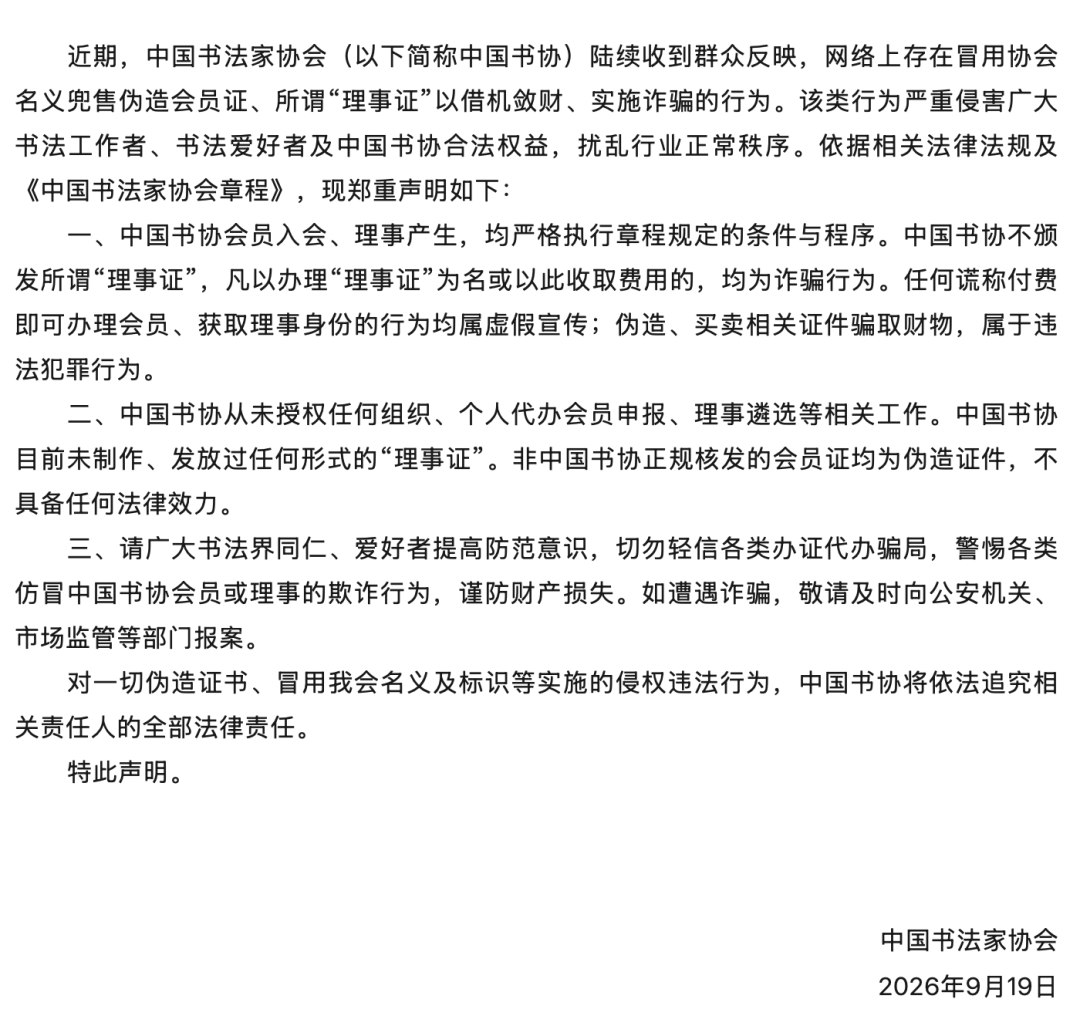 近期，中国书法家协会（以下简称中国书协）陆续收到群众反映，网络上存在冒用协会名义兜售伪造会员证、所谓“理事证”以借机敛财、实施诈骗的行为。该类行为严重侵害广大书法工作者、书法爱好者及中国书协合法权益，扰乱行业正常秩序。依据相关法律法规及《中国书法家协会章程》，现郑重声明如下：

一、中国书协会员入会、理事产生，均严格执行章程规定的条件与程序。中国书协不颁发所谓“理事证”，凡以办理“理事证”为名或以此收取费用的，均为诈骗行为。任何谎称付费即可办理会员、获取理事身份的行为均属虚假宣传；伪造、买卖相关证件骗取财物，属于违法犯罪行为。

二、中国书协从未授权任何组织、个人代办会员申报、理事遴选等相关工作。中国书协目前未制作、发放过任何形式的“理事证”。非中国书协正规核发的会员证均为伪造证件，不具备任何法律效力。

三、请广大书法界同仁、爱好者提高防范意识，切勿轻信各类办证代办骗局，警惕各类仿冒中国书协会员或理事的欺诈行为，谨防财产损失。如遭遇诈骗，敬请及时向公安机关、市场监管等部门报案。

对一切伪造证书、冒用我会名义及标识等实施的侵权违法行为，中国书协将依法追究相关责任人的全部法律责任。

特此声明。

中国书法家协会
2026年9月19日